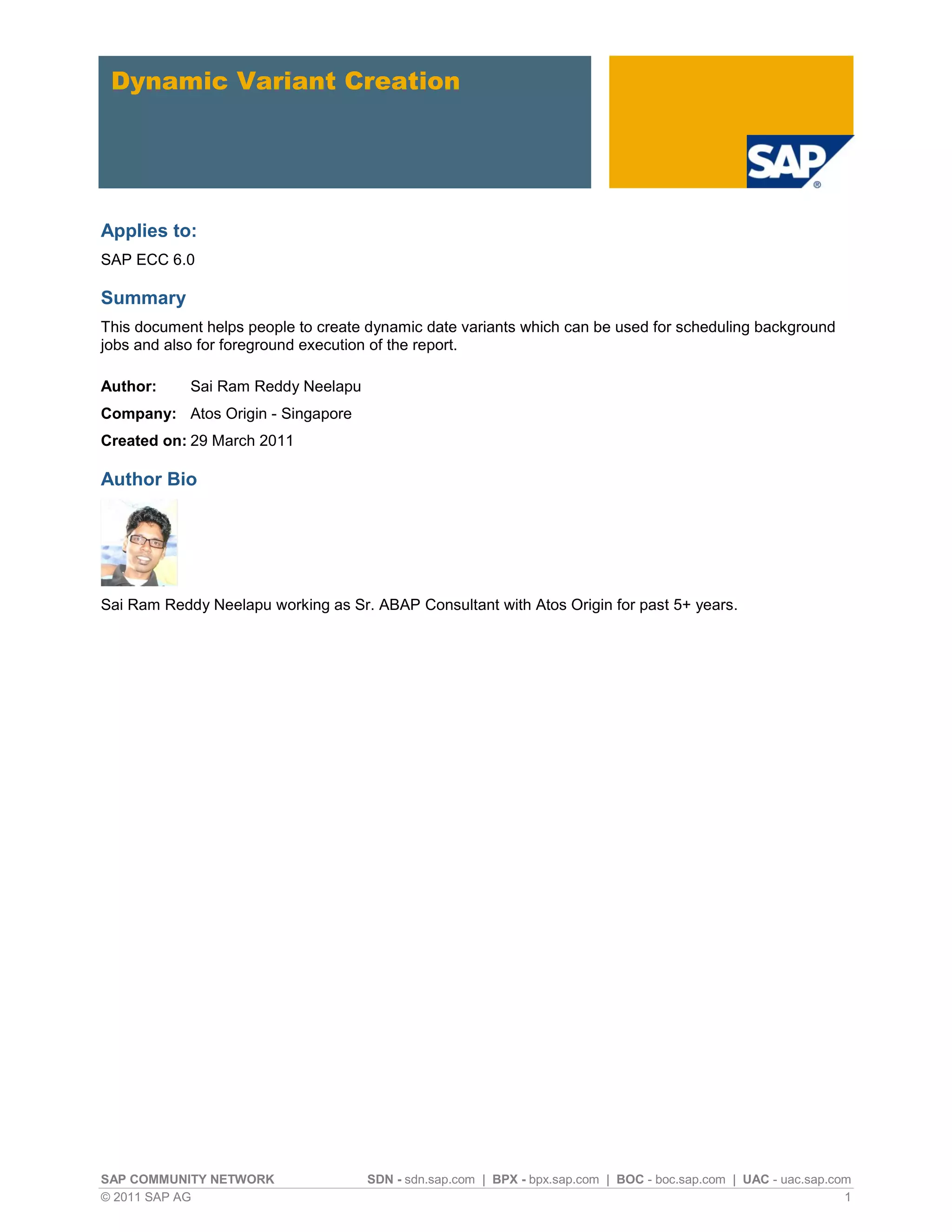 Dynamic Variant Creation

SAP®

Applies to:

SAP ECC 6.0

Summary

This document helps people to create dynamic date variants which can be used for scheduling background jobs and also for foreground execution of the report.

Author: Sai Ram Reddy Neelapu

Company: Atos Origin - Singapore

Created on: 29 March 2011

Author Bio

Sai Ram Reddy Neelapu working as Sr. ABAP Consultant with Atos Origin for past 5+ years.

SAP COMMUNITY NETWORK SDN - sdn.sap.com | BPX - bpx.sap.com | BOC - boc.sap.com | UAC - uac.sap.com
© 2011 SAP AG 1